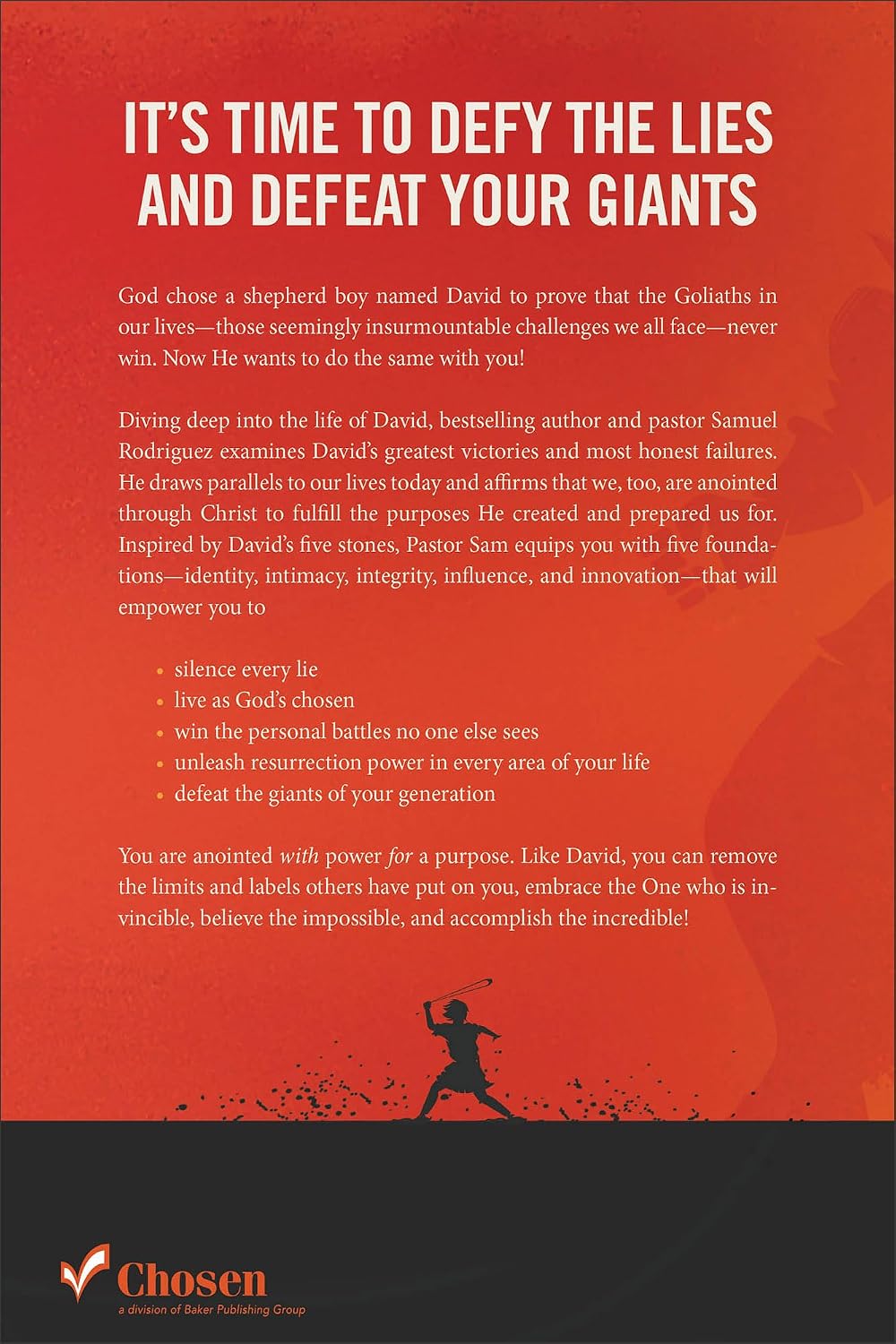 IT'S TIME TO DEFY THE LIES AND DEFEAT YOUR GIANTS

God chose a shepherd boy named David to prove that the Goliaths in our lives—those seemingly insurmountable challenges we all face—never win. Now He wants to do the same with you!

Diving deep into the life of David, bestselling author and pastor Samuel Rodriguez examines David's greatest victories and most honest failures. He draws parallels to our lives today and affirms that we, too, are anointed through Christ to fulfill the purposes He created and prepared us for. Inspired by David's five stones, Pastor Sam equips you with five foundations—identity, intimacy, integrity, influence, and innovation—that will empower you to

• silence every lie
• live as God's chosen
• win the personal battles no one else sees
• unleash resurrection power in every area of your life
• defeat the giants of your generation

You are anointed with power for a purpose. Like David, you can remove the limits and labels others have put on you, embrace the One who is invincible, believe the impossible, and accomplish the incredible!

Chosen
a division of Baker Publishing Group